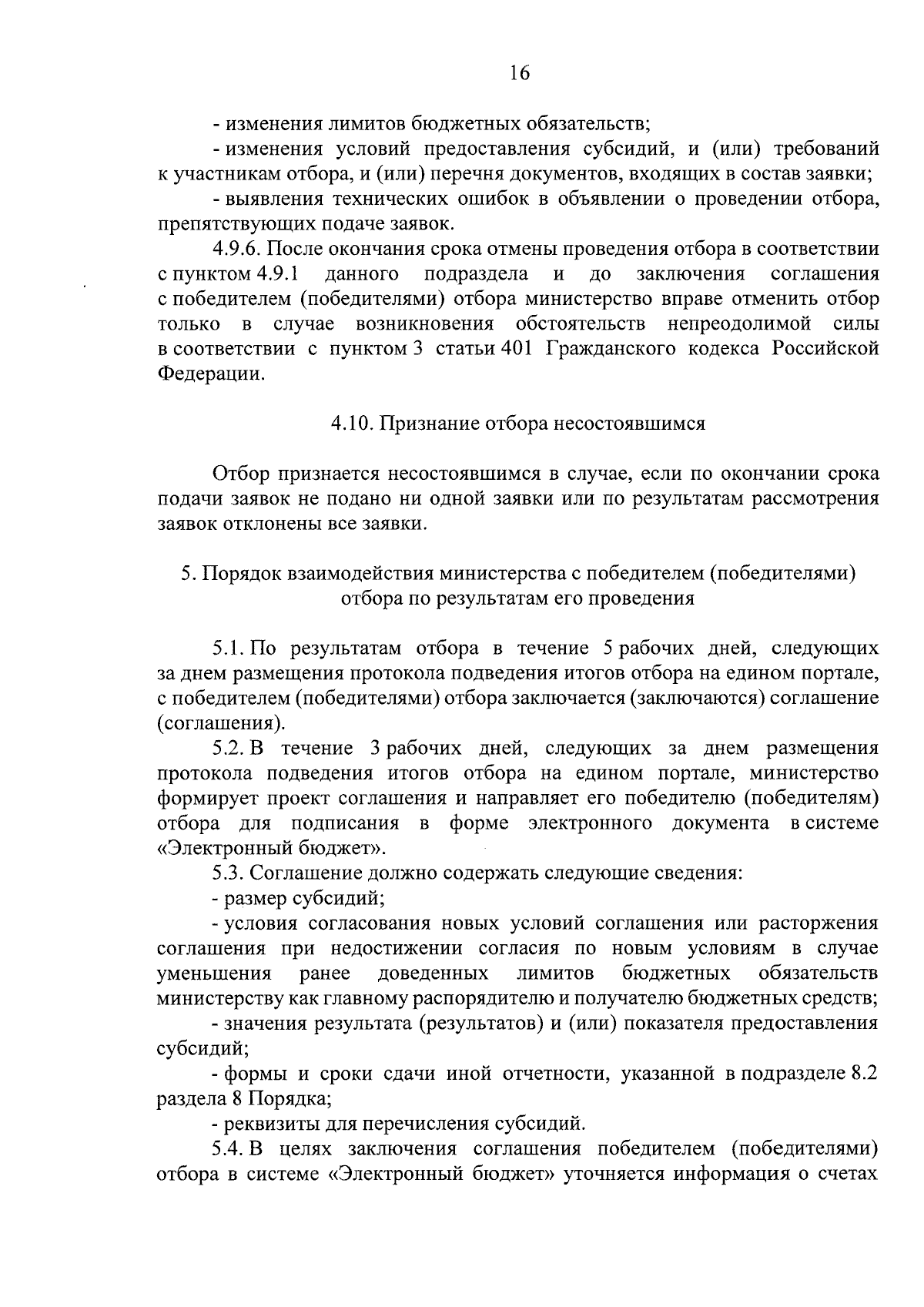 16

- изменения лимитов бюджетных обязательств;

- изменения условий предоставления субсидий, и (или) требований к участникам отбора, и (или) перечня документов, входящих в состав заявки;

- выявления технических ошибок в объявлении о проведении отбора, препятствующих подаче заявок.

4.9.6. После окончания срока отмены проведения отбора в соответствии с пунктом 4.9.1 данного подраздела и до заключения соглашения с победителем (победителями) отбора министерство вправе отменить отбор только в случае возникновения обстоятельств непреодолимой силы в соответствии с пунктом 3 статьи 401 Гражданского кодекса Российской Федерации.

4.10. Признание отбора несостоявшимся

Отбор признается несостоявшимся в случае, если по окончании срока подачи заявок не подано ни одной заявки или по результатам рассмотрения заявок отклонены все заявки.

5. Порядок взаимодействия министерства с победителем (победителями) отбора по результатам его проведения

5.1. По результатам отбора в течение 5 рабочих дней, следующих за днем размещения протокола подведения итогов отбора на едином портале, с победителем (победителями) отбора заключается (заключаются) соглашение (соглашения).

5.2. В течение 3 рабочих дней, следующих за днем размещения протокола подведения итогов отбора на едином портале, министерство формирует проект соглашения и направляет его победителю (победителям) отбора для подписания в форме электронного документа в системе «Электронный бюджет».

5.3. Соглашение должно содержать следующие сведения:

- размер субсидий;

- условия согласования новых условий соглашения или расторжения соглашения при недостижении согласия по новым условиям в случае уменьшения ранее доведенных лимитов бюджетных обязательств министерству как главному распорядителю и получателю бюджетных средств;

- значения результата (результатов) и (или) показателя предоставления субсидий;

- формы и сроки сдачи иной отчетности, указанной в подразделе 8.2 раздела 8 Порядка;

- реквизиты для перечисления субсидий.

5.4. В целях заключения соглашения победителем (победителями) отбора в системе «Электронный бюджет» уточняется информация о счетах